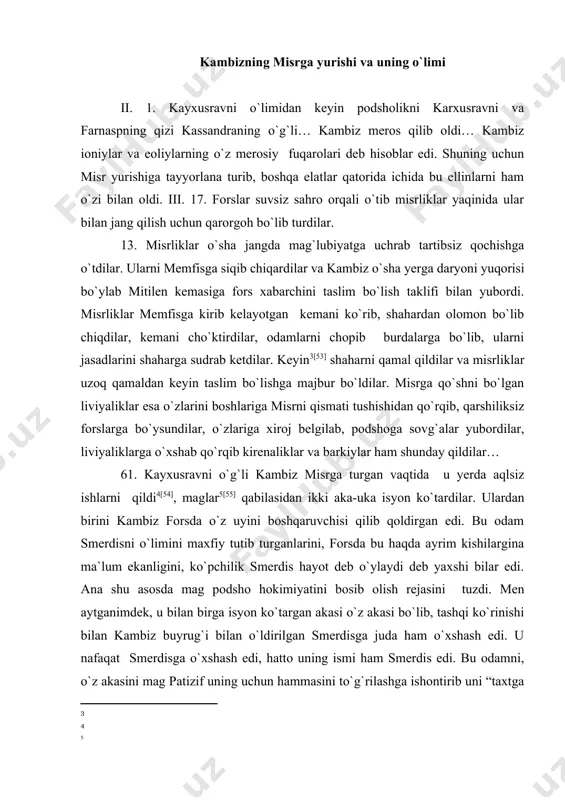 Kambizning Misrga yurishi va uning o`limi

II. 1. Kayxusravni o`limidan keyin podsholikni Karxusravni va Farnaspning qizi Kassandraning o`g`li… Kambiz meros qilib oldi… Kambiz ioniylar va eoliylarning o`z merosiy fuqarolari deb hisoblar edi. Shuning uchun Misr yurishiga tayyorlana turib, boshqa elatlar qatorida ichida bu ellinlarni ham o`zi bilan oldi. III. 17. Forslar suvsiz sahro orqali o`tib misrliklar yaqinida ular bilan jang qilish uchun qarorgoh bo`lib turdilar.

13. Misrliklar o`sha jangda mag`lubiyatga uchrab tartibsiz qochishga o`tdilar. Ularni Memfisga siqib chiqardilar va Kambiz o`sha yerga daryoni yuqorisi bo`ylab Mitilen kemasiga fors xabarchini taslim bo`lish taklifi bilan yubordi. Misrliklar Memfisga kirib kelayotgan kemani ko`rib, shahardan olomon bo`lib chiqdilar, kemani cho`ktirdilar, odamlarni chopib burdalarga bo`lib, ularni jasadlarini shaharga sudrab ketdilar. Keyin$^{3[53]}$ shaharni qamal qildilar va misrliklar uzoq qamaldan keyin taslim bo`lishga majbur bo`ldilar. Misrga qo`shni bo`lgan liviyaliklar esa o`zlarini boshlariga Misrni qismati tushishidan qo`rqib, qarshiliksiz forslarga bo`ysundilar, o`zlariga xiroj belgilab, podshoga sovg`alar yubordilar, liviyaliklarga o`xshab qo`rqib kirenaliklar va barkiylar ham shunday qildilar…

61. Kayxusravni o`g`li Kambiz Misrga turgan vaqtida u yerda aqlsiz ishlarni qildi$^{4[54]}$, maglar$^{5[55]}$ qabilasidan ikki aka-uka isyon ko`tardilar. Ulardan birini Kambiz Forsda o`z uyini boshqaruvchisi qilib qoldirgan edi. Bu odam Smerdisni o`limini maxfiy tutib turganlarini, Forsda bu haqda ayrim kishilargina ma`lum ekanligini, ko`pchilik Smerdis hayot deb o`ylaydi deb yaxshi bilar edi. Ana shu asosda mag podsho hokimiyatini bosib olish rejasini tuzdi. Men aytganimdek, u bilan birga isyon ko`targan akasi o`z akasi bo`lib, tashqi ko`rinishi bilan Kambiz buyrug`i bilan o`ldirilgan Smerdisga juda ham o`xshash edi. U nafaqat Smerdisga o`xshash edi, hatto uning ismi ham Smerdis edi. Bu odamni, o`z akasini mag Patizif uning uchun hammasini to`g`rilashga ishontirib uni “taxtga

3
4
5